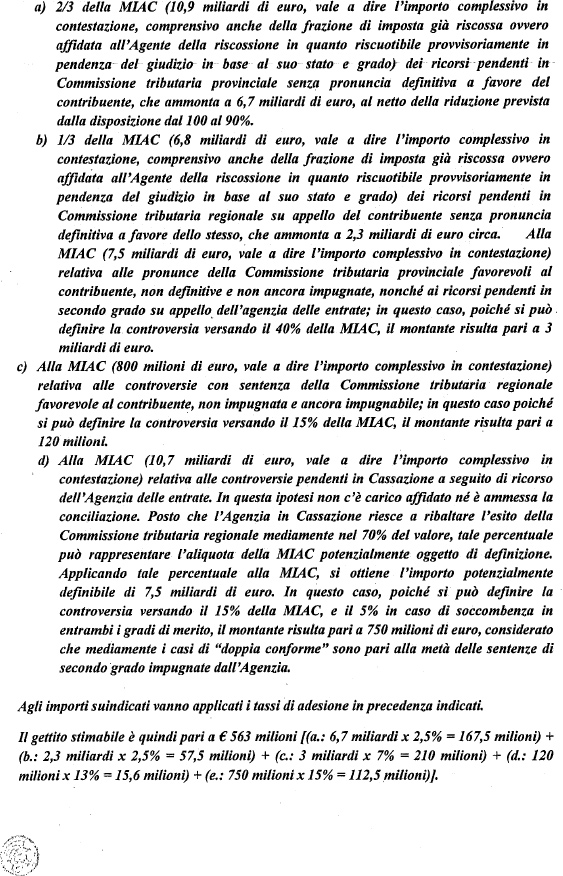 a) 2/3 della MIAC (10,9 miliardi di euro, vale a dire l'importo complessivo in contestazione, comprensivo anche della frazione di imposta già riscossa ovvero affidata all'Agente della riscossione in quanto riscuotibile provvisoriamente in pendenza del giudizio in base al suo stato e grado) dei ricorsi pendenti in Commissione tributaria provinciale senza pronuncia definitiva a favore del contribuente, che ammonta a 6,7 miliardi di euro, al netto della riduzione prevista dalla disposizione dal 100 al 90%.

b) 1/3 della MIAC (6,8 miliardi di euro, vale a dire l'importo complessivo in contestazione, comprensivo anche della frazione di imposta già riscossa ovvero affidata all'Agente della riscossione in quanto riscuotibile provvisoriamente in pendenza del giudizio in base al suo stato e grado) dei ricorsi pendenti in Commissione tributaria regionale su appello del contribuente senza pronuncia definitiva a favore dello stesso, che ammonta a 2,3 miliardi di euro circa. Alla MIAC (7,5 miliardi di euro, vale a dire l'importo complessivo in contestazione) relativa alle pronunce della Commissione tributaria provinciale favorevoli al contribuente, non definitive e non ancora impugnate, nonché ai ricorsi pendenti in secondo grado su appello dell'agenzia delle entrate; in questo caso, poiché si può definire la controversia versando il 40% della MIAC, il montante risulta pari a 3 miliardi di euro.

c) Alla MIAC (800 milioni di euro, vale a dire l'importo complessivo in contestazione) relativa alle controversie con sentenza della Commissione tributaria regionale favorevole al contribuente, non impugnata e ancora impugnabile; in questo caso poiché si può definire la controversia versando il 15% della MIAC, il montante risulta pari a 120 milioni.

d) Alla MIAC (10,7 miliardi di euro, vale a dire l'importo complessivo in contestazione) relativa alle controversie pendenti in Cassazione a seguito di ricorso dell'Agenzia delle entrate. In questa ipotesi non c'è carico affidato né è ammessa la conciliazione. Posto che l'Agenzia in Cassazione riesce a ribaltare l'esito della Commissione tributaria regionale mediamente nel 70% del valore, tale percentuale può rappresentare l'aliquota della MIAC potenzialmente oggetto di definizione. Applicando tale percentuale alla MIAC, si ottiene l'importo potenzialmente definibile di 7,5 miliardi di euro. In questo caso, poiché si può definire la controversia versando il 15% della MIAC, e il 5% in caso di soccombenza in entrambi i gradi di merito, il montante risulta pari a 750 milioni di euro, considerato che mediamente i casi di "doppia conforme" sono pari alla metà delle sentenze di secondo grado impugnate dall'Agenzia.

Agli importi suindicati vanno applicati i tassi di adesione in precedenza indicati.

Il gettito stimabile è quindi pari a € 563 milioni [(a.: 6,7 miliardi x 2,5% = 167,5 milioni) + (b.: 2,3 miliardi x 2,5% = 57,5 milioni) + (c.: 3 miliardi x 7% = 210 milioni) + (d.: 120 milioni x 13% = 15,6 milioni) + (e.: 750 milioni x 15% = 112,5 milioni)].